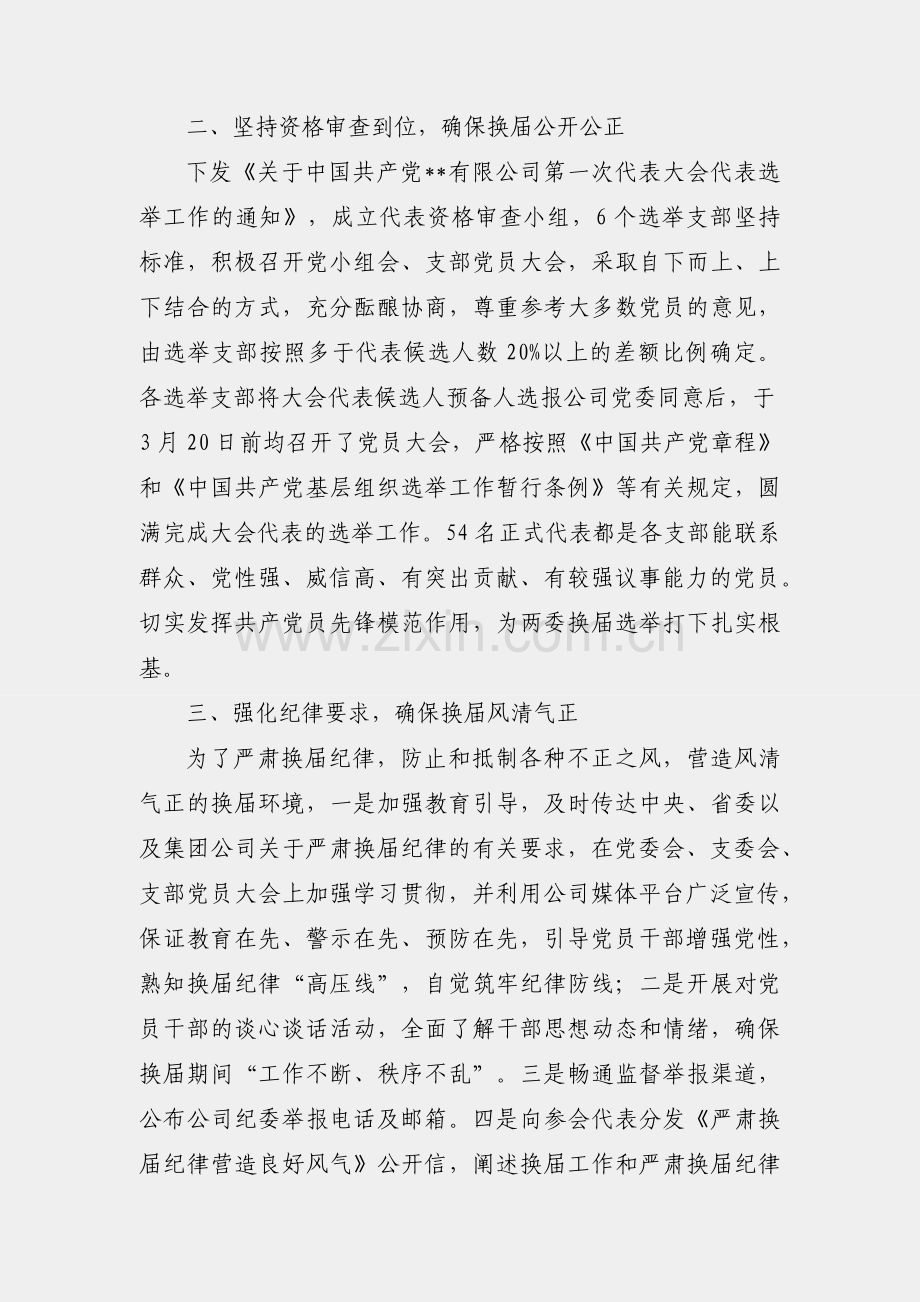 二、坚持资格审查到位，确保换届公开公正

下发《关于中国共产党**有限公司第一次代表大会代表选举工作的通知》，成立代表资格审查小组，6个选举支部坚持标准，积极召开党小组会、支部党员大会，采取自下而上、上下结合的方式，充分酝酿协商，尊重参考大多数党员的意见，由选举支部按照多于代表候选人数20%以上的差额比例确定。各选举支部将大会代表候选人预备人选报公司党委同意后，于3月20日前均召开了党员大会，严格按照《中国共产党章程》和《中国共产党基层组织选举工作暂行条例》等有关规定，圆满完成大会代表的选举工作。54名正式代表都是各支部能联系群众、党性强、威信高、有突出贡献、有较强议事能力的党员。切实发挥共产党员先锋模范作用，为两委换届选举打下扎实根基。

三、强化纪律要求，确保换届风清气正

为了严肃换届纪律，防止和抵制各种不正之风，营造风清气正的换届环境，一是加强教育引导，及时传达中央、省委以及集团公司关于严肃换届纪律的有关要求，在党委会、支委会、支部党员大会上加强学习贯彻，并利用公司媒体平台广泛宣传，保证教育在先、警示在先、预防在先，引导党员干部增强党性，熟知换届纪律“高压线”，自觉筑牢纪律防线；二是开展对党员干部的谈心谈话活动，全面了解干部思想动态和情绪，确保换届期间“工作不断、秩序不乱”。三是畅通监督举报渠道，公布公司纪委举报电话及邮箱。四是向参会代表分发《严肃换届纪律营造良好风气》公开信，阐述换届工作和严肃换届纪律

www.zixin.com.cn